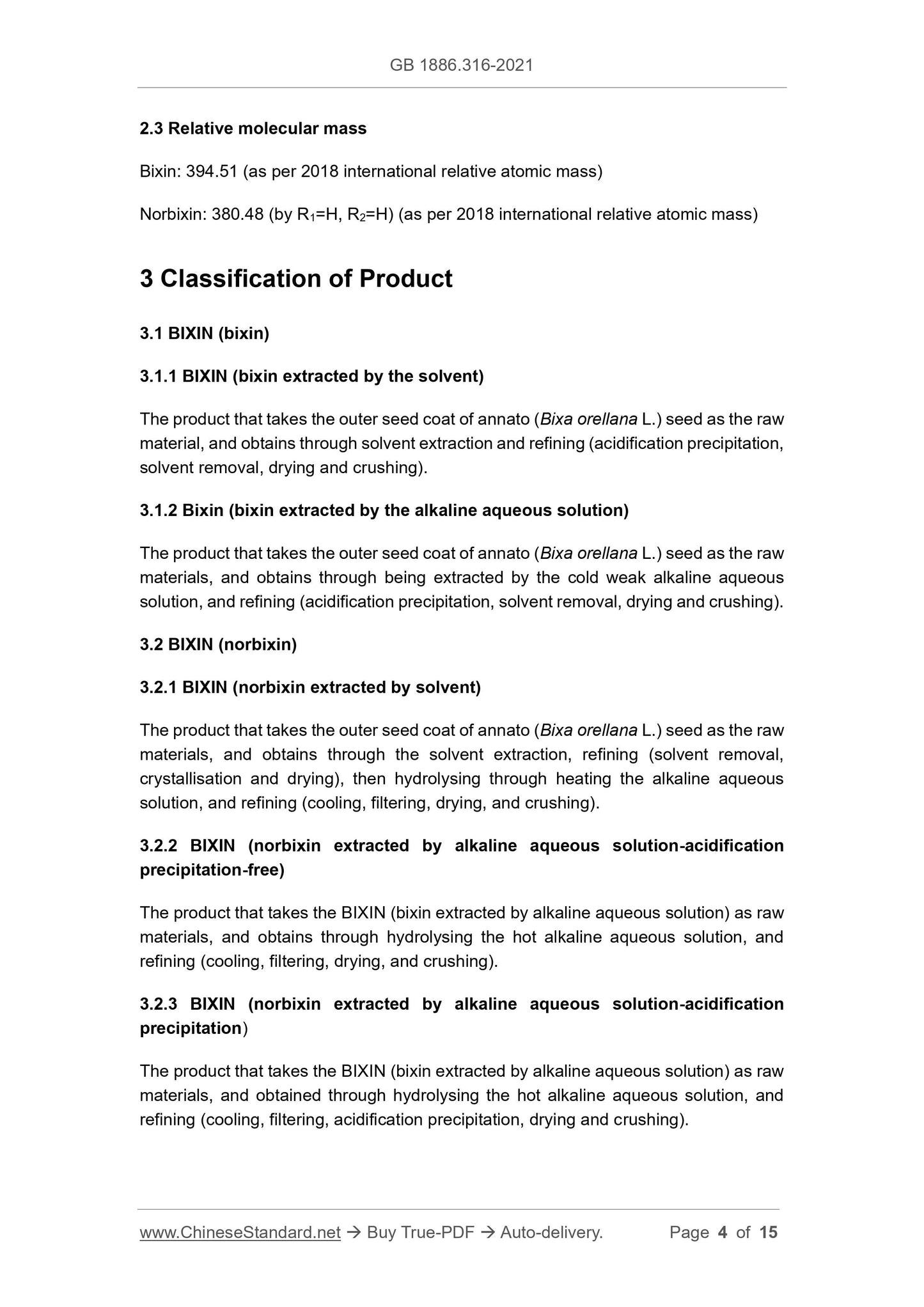 GB 1886.316-2021

2.3 Relative molecular mass

Bixin: 394.51 (as per 2018 international relative atomic mass)

Norbixin: 380.48 (by $R_1$=H, $R_2$=H) (as per 2018 international relative atomic mass)

3 Classification of Product

3.1 BIXIN (bixin)

3.1.1 BIXIN (bixin extracted by the solvent)

The product that takes the outer seed coat of annato (Bixa orellana L.) seed as the raw material, and obtains through solvent extraction and refining (acidification precipitation, solvent removal, drying and crushing).

3.1.2 Bixin (bixin extracted by the alkaline aqueous solution)

The product that takes the outer seed coat of annato (Bixa orellana L.) seed as the raw materials, and obtains through being extracted by the cold weak alkaline aqueous solution, and refining (acidification precipitation, solvent removal, drying and crushing).

3.2 BIXIN (norbixin)

3.2.1 BIXIN (norbixin extracted by solvent)

The product that takes the outer seed coat of annato (Bixa orellana L.) seed as the raw materials, and obtains through the solvent extraction, refining (solvent removal, crystallisation and drying), then hydrolysing through heating the alkaline aqueous solution, and refining (cooling, filtering, drying, and crushing).

3.2.2 BIXIN (norbixin extracted by alkaline aqueous solution-acidification precipitation-free)

The product that takes the BIXIN (bixin extracted by alkaline aqueous solution) as raw materials, and obtains through hydrolysing the hot alkaline aqueous solution, and refining (cooling, filtering, drying, and crushing).

3.2.3 BIXIN (norbixin extracted by alkaline aqueous solution-acidification precipitation)

The product that takes the BIXIN (bixin extracted by alkaline aqueous solution) as raw materials, and obtained through hydrolysing the hot alkaline aqueous solution, and refining (cooling, filtering, acidification precipitation, drying and crushing).

www.ChineseStandard.net → Buy True-PDF → Auto-delivery. Page 4 of 15